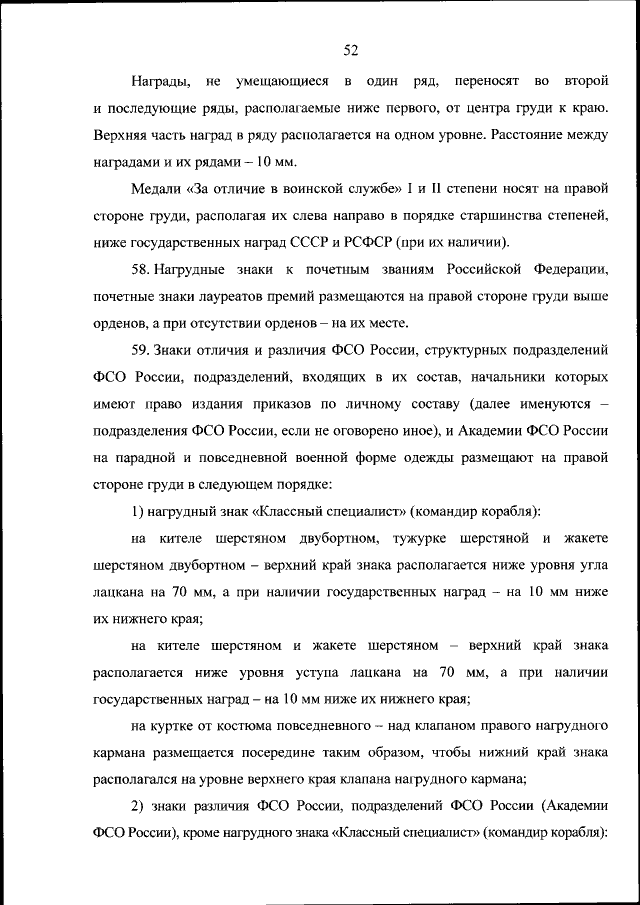 52

Награды, не умещающиеся в один ряд, переносят во второй и последующие ряды, располагаемые ниже первого, от центра груди к краю. Верхняя часть наград в ряду располагается на одном уровне. Расстояние между наградами и их рядами – 10 мм.

Медали «За отличие в воинской службе» I и II степени носят на правой стороне груди, располагая их слева направо в порядке старшинства степеней, ниже государственных наград СССР и РСФСР (при их наличии).

58. Нагрудные знаки к почетным званиям Российской Федерации, почетные знаки лауреатов премий размещаются на правой стороне груди выше орденов, а при отсутствии орденов – на их месте.

59. Знаки отличия и различия ФСО России, структурных подразделений ФСО России, подразделений, входящих в их состав, начальники которых имеют право издания приказов по личному составу (далее именуются – подразделения ФСО России, если не оговорено иное), и Академии ФСО России на парадной и повседневной военной форме одежды размещают на правой стороне груди в следующем порядке:

1) нагрудный знак «Классный специалист» (командир корабля):

на кителе шерстяном двубортном, тужурке шерстяной и жакете шерстяном двубортном – верхний край знака располагается ниже уровня угла лацкана на 70 мм, а при наличии государственных наград – на 10 мм ниже их нижнего края;

на кителе шерстяном и жакете шерстяном – верхний край знака располагается ниже уровня уступа лацкана на 70 мм, а при наличии государственных наград – на 10 мм ниже их нижнего края;

на куртке от костюма повседневного – над клапаном правого нагрудного кармана размещается посередине таким образом, чтобы нижний край знака располагался на уровне верхнего края клапана нагрудного кармана;

2) знаки различия ФСО России, подразделений ФСО России (Академии ФСО России), кроме нагрудного знака «Классный специалист» (командир корабля):